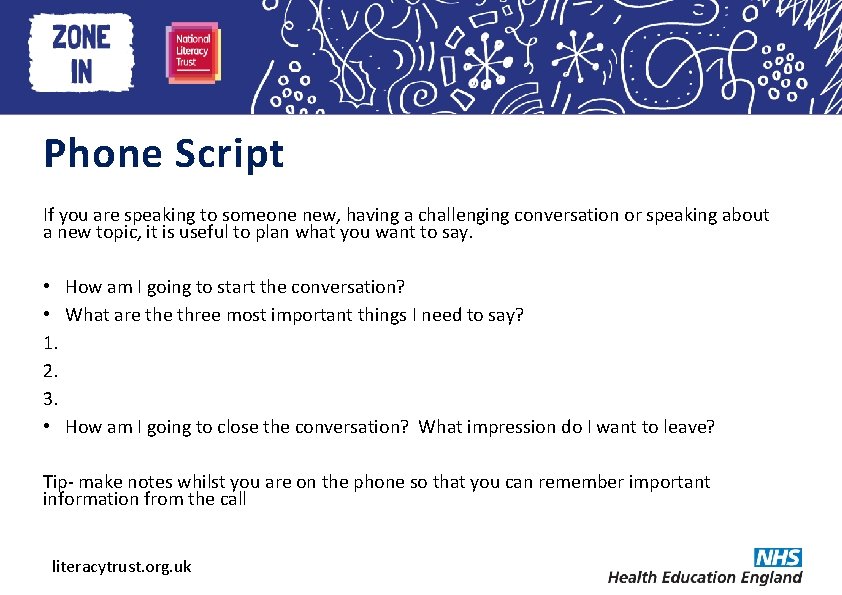 ZONE IN

National Literacy Trust

Phone Script

If you are speaking to someone new, having a challenging conversation or speaking about a new topic, it is useful to plan what you want to say.

• How am I going to start the conversation?
• What are the three most important things I need to say?
1.
2.
3.
• How am I going to close the conversation? What impression do I want to leave?

Tip- make notes whilst you are on the phone so that you can remember important information from the call

literacytrust.org.uk

NHS
Health Education England